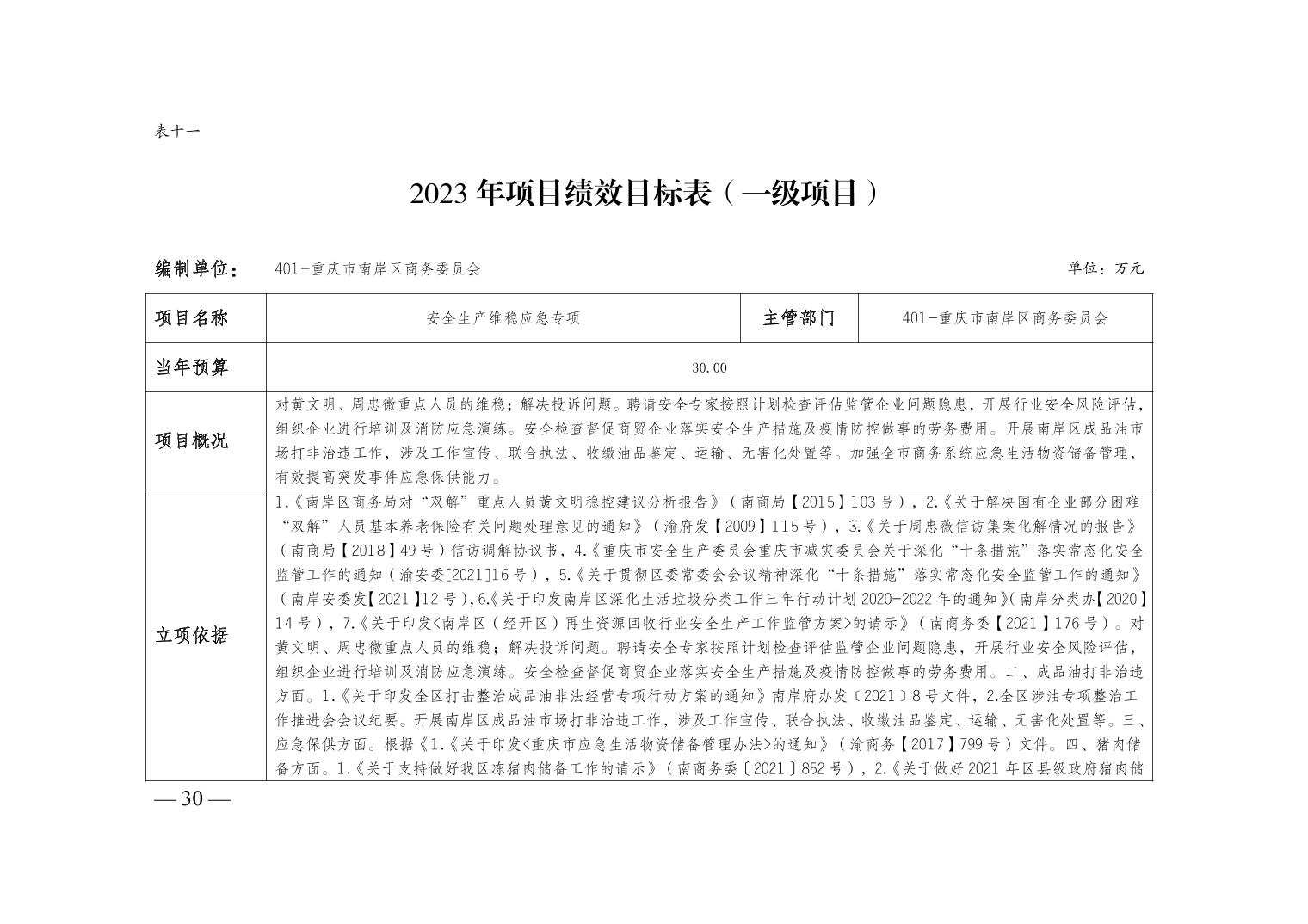 表十一

2023 年项目绩效目标表（一级项目）

编制单位：　401-重庆市南岸区商务委员会　　单位：万元

| 项目名称 | 安全生产维稳应急专项 | 主管部门 | 401-重庆市南岸区商务委员会 |
|---|---|---|---|
| 当年预算 | 30.00 | | |
| 项目概况 | 对黄文明、周忠微重点人员的维稳；解决投诉问题。聘请安全专家按照计划检查评估监管企业问题隐患，开展行业安全风险评估，组织企业进行培训及消防应急演练。安全检查督促商贸企业落实安全生产措施及疫情防控做事的劳务费用。开展南岸区成品油市场打非治违工作，涉及工作宣传、联合执法、收缴油品鉴定、运输、无害化处置等。加强全市商务系统应急生活物资储备管理，有效提高突发事件应急保供能力。 | | |
| 立项依据 | 1.《南岸区商务局对“双解”重点人员黄文明稳控建议分析报告》（南商局【2015】103 号），2.《关于解决国有企业部分困难“双解”人员基本养老保险有关问题处理意见的通知》（渝府发【2009】115 号），3.《关于周忠薇信访集案化解情况的报告》（南商局【2018】49 号）信访调解协议书，4.《重庆市安全生产委员会重庆市减灾委员会关于深化“十条措施”落实常态化安全监管工作的通知（渝安委[2021]16 号），5.《关于贯彻区委常委会会议精神深化“十条措施”落实常态化安全监管工作的通知》（南岸安委发【2021】12 号），6.《关于印发南岸区深化生活垃圾分类工作三年行动计划 2020-2022 年的通知》(南岸分类办【2020】14 号），7.《关于印发<南岸区（经开区）再生资源回收行业安全生产工作监管方案>的请示》（南商务委【2021】176 号）。对黄文明、周忠微重点人员的维稳；解决投诉问题。聘请安全专家按照计划检查评估监管企业问题隐患，开展行业安全风险评估，组织企业进行培训及消防应急演练。安全检查督促商贸企业落实安全生产措施及疫情防控做事的劳务费用。二、成品油打非治违方面。1.《关于印发全区打击整治成品油非法经营专项行动方案的通知》南岸府办发〔2021〕8 号文件，2.全区涉油专项整治工作推进会会议纪要。开展南岸区成品油市场打非治违工作，涉及工作宣传、联合执法、收缴油品鉴定、运输、无害化处置等。三、应急保供方面。根据《1.《关于印发<重庆市应急生活物资储备管理办法>的通知》（渝商务【2017】799 号）文件。四、猪肉储备方面。1.《关于支持做好我区冻猪肉储备工作的请示》（南商务委〔2021〕852 号），2.《关于做好 2021 年区县级政府猪肉储 | | |

— 30 —